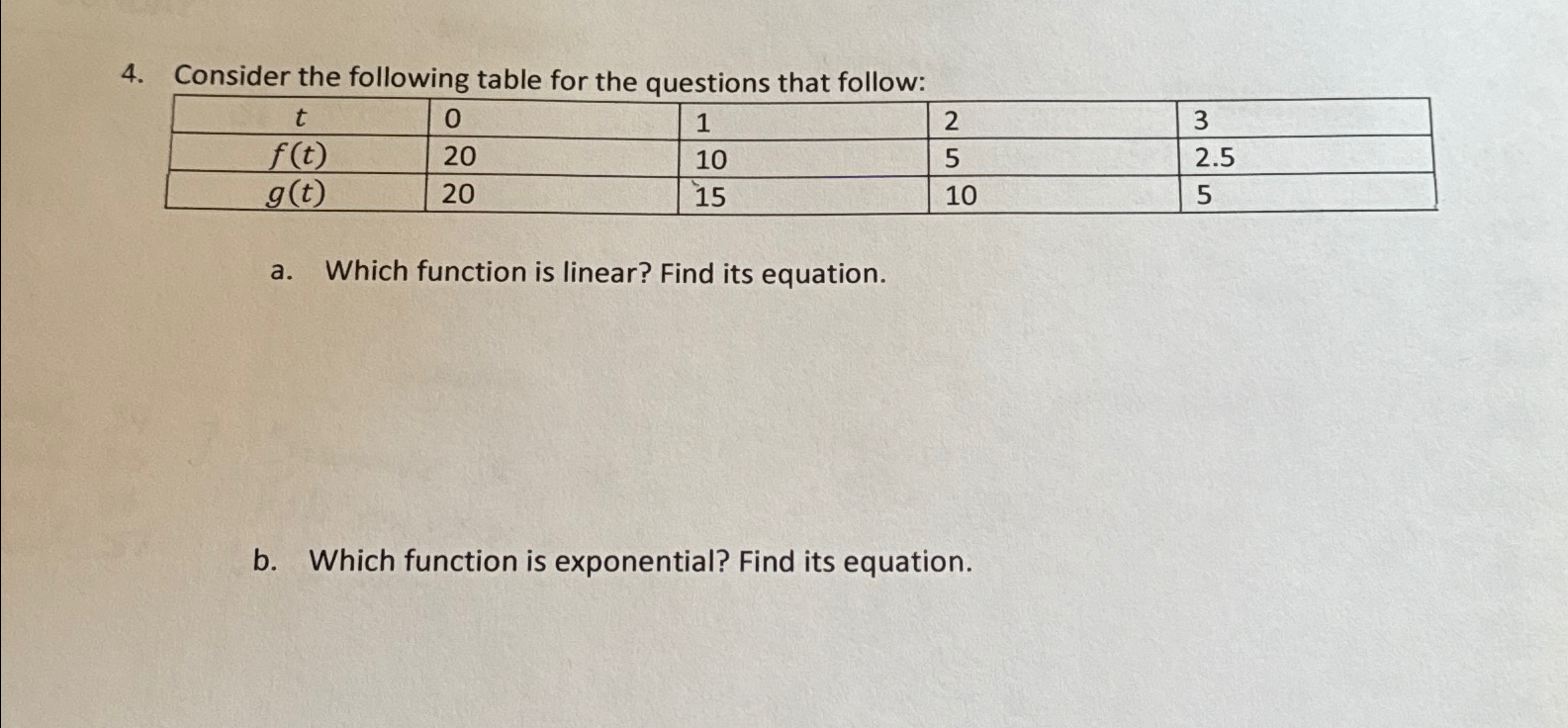 4. Consider the following table for the questions that follow:

| $t$ | 0 | 1 | 2 | 3 |
|---|---|---|---|---|
| $f(t)$ | 20 | 10 | 5 | 2.5 |
| $g(t)$ | 20 | 15 | 10 | 5 |

a. Which function is linear? Find its equation.

b. Which function is exponential? Find its equation.